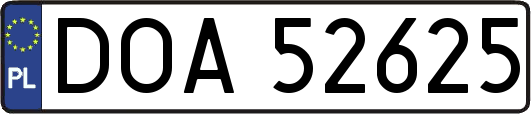 PL
DOA 52625